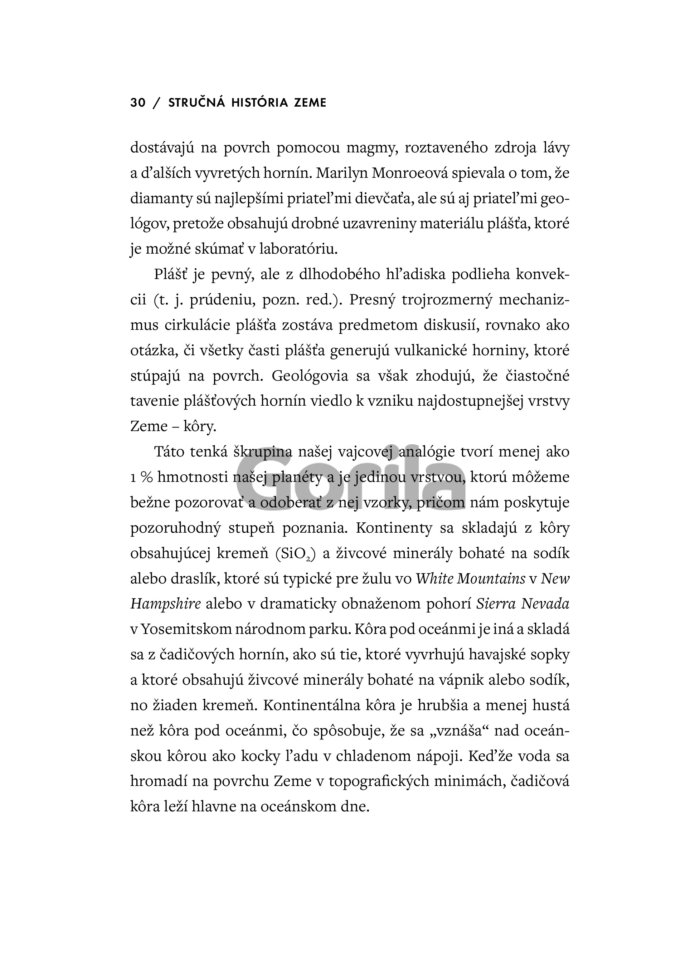 30 / STRUČNÁ HISTÓRIA ZEME

dostávajú na povrch pomocou magmy, roztaveného zdroja lávy a ďalších vyvretých hornín. Marilyn Monroeová spievala o tom, že diamanty sú najlepšími priateľmi dievčaťa, ale sú aj priateľmi geológov, pretože obsahujú drobné uzavreniny materiálu plášťa, ktoré je možné skúmať v laboratóriu.

Plášť je pevný, ale z dlhodobého hľadiska podlieha konvekcii (t. j. prúdeniu, pozn. red.). Presný trojrozmerný mechanizmus cirkulácie plášťa zostáva predmetom diskusií, rovnako ako otázka, či všetky časti plášťa generujú vulkanické horniny, ktoré stúpajú na povrch. Geológovia sa však zhodujú, že čiastočné tavenie plášťových hornín viedlo k vzniku najdostupnejšej vrstvy Zeme – kôry.

Táto tenká škrupina našej vajcovej analógie tvorí menej ako 1 % hmotnosti našej planéty a je jedinou vrstvou, ktorú môžeme bežne pozorovať a odoberať z nej vzorky, pričom nám poskytuje pozoruhodný stupeň poznania. Kontinenty sa skladajú z kôry obsahujúcej kremeň ($SiO_2$) a živcové minerály bohaté na sodík alebo draslík, ktoré sú typické pre žulu vo White Mountains v New Hampshire alebo v dramaticky obnaženom pohorí Sierra Nevada v Yosemitskom národnom parku. Kôra pod oceánmi je iná a skladá sa z čadičových hornín, ako sú tie, ktoré vyvrhujú havajské sopky a ktoré obsahujú živcové minerály bohaté na vápnik alebo sodík, no žiaden kremeň. Kontinentálna kôra je hrubšia a menej hustá než kôra pod oceánmi, čo spôsobuje, že sa „vznáša“ nad oceánskou kôrou ako kocky ľadu v chladenom nápoji. Keďže voda sa hromadí na povrchu Zeme v topografických minimách, čadičová kôra leží hlavne na oceánskom dne.

Gorila